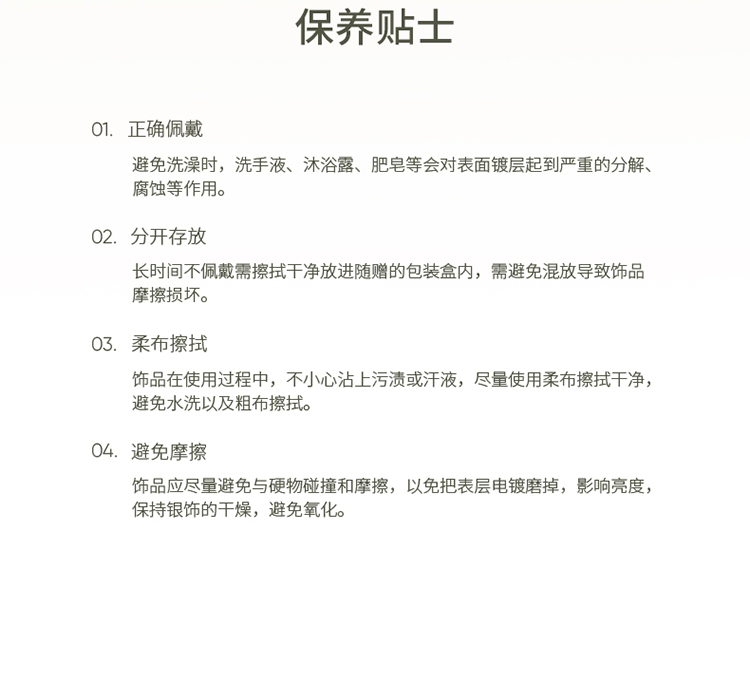 保养贴士

01. 正确佩戴

避免洗澡时，洗手液、沐浴露、肥皂等会对表面镀层起到严重的分解、腐蚀等作用。

02. 分开存放

长时间不佩戴需擦拭干净放进随赠的包装盒内，需避免混放导致饰品摩擦损坏。

03. 柔布擦拭

饰品在使用过程中，不小心沾上污渍或汗液，尽量使用柔布擦拭干净，避免水洗以及粗布擦拭。

04. 避免摩擦

饰品应尽量避免与硬物碰撞和摩擦，以免把表层电镀磨掉，影响亮度，保持银饰的干燥，避免氧化。